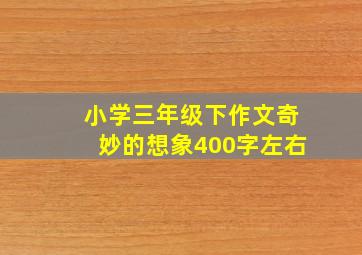 小学三年级下作文奇妙的想象400字左右